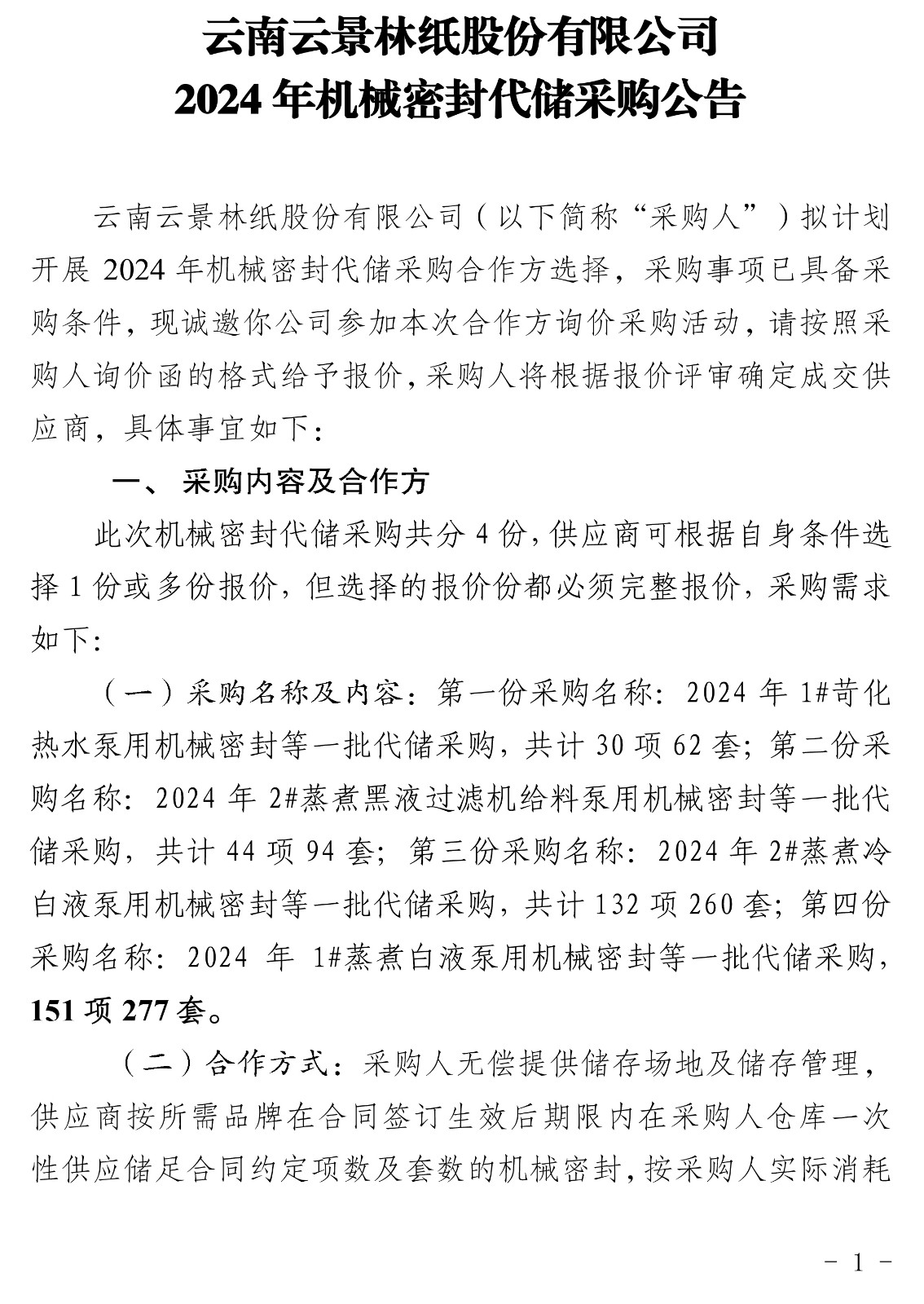 云南云景林纸股份有限公司
2024 年机械密封代储采购公告

云南云景林纸股份有限公司（以下简称“采购人”）拟计划开展 2024 年机械密封代储采购合作方选择，采购事项已具备采购条件，现诚邀你公司参加本次合作方询价采购活动，请按照采购人询价函的格式给予报价，采购人将根据报价评审确定成交供应商，具体事宜如下：

一、 采购内容及合作方

此次机械密封代储采购共分 4 份，供应商可根据自身条件选择 1 份或多份报价，但选择的报价份都必须完整报价，采购需求如下：

（一）采购名称及内容：第一份采购名称：2024 年 1#苛化热水泵用机械密封等一批代储采购，共计 30 项 62 套；第二份采购名称：2024 年 2#蒸煮黑液过滤机给料泵用机械密封等一批代储采购，共计 44 项 94 套；第三份采购名称：2024 年 2#蒸煮冷白液泵用机械密封等一批代储采购，共计 132 项 260 套；第四份采购名称：2024 年 1#蒸煮白液泵用机械密封等一批代储采购，151 项 277 套。

（二）合作方式：采购人无偿提供储存场地及储存管理，供应商按所需品牌在合同签订生效后期限内在采购人仓库一次性供应储足合同约定项数及套数的机械密封，按采购人实际消耗

－ 1 －